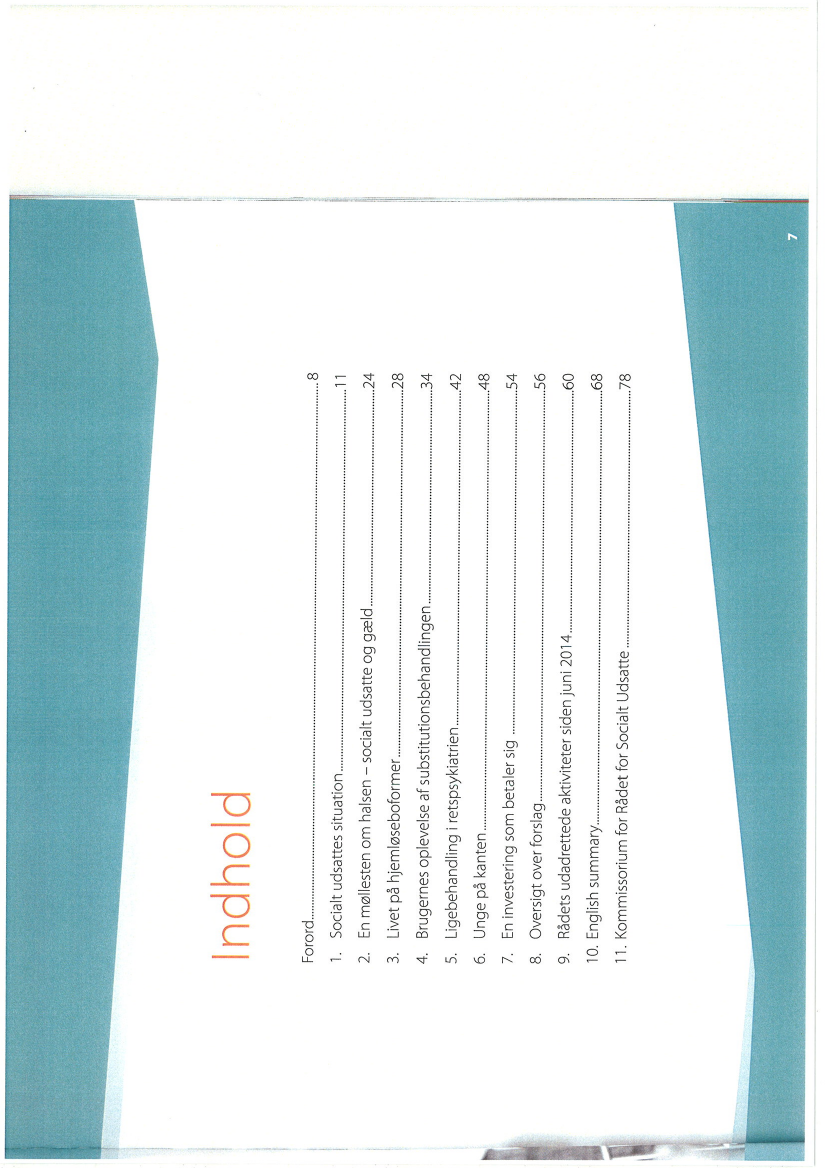 Indhold

Forord 8

1. Socialt udsattes situation 11

2. En møllesten om halsen – socialt udsatte og gæld 24

3. Livet på hjemløseboformer 28

4. Brugernes oplevelse af substitutionsbehandlingen 34

5. Ligebehandling i retspsykiatrien 42

6. Unge på kanten 48

7. En investering som betaler sig 54

8. Oversigt over forslag 56

9. Rådets udadrettede aktiviteter siden juni 2014 60

10. English summary 68

11. Kommissorium for Rådet for Socialt Udsatte 78

7